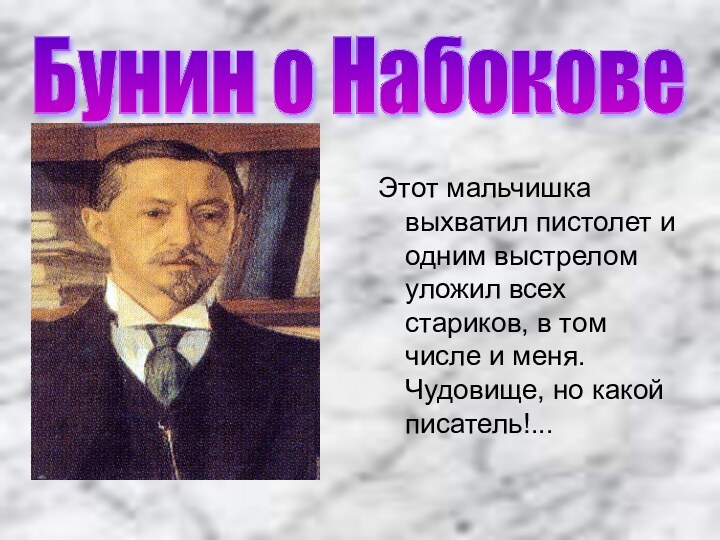 Бунин о Набокове

Этот мальчишка выхватил пистолет и одним выстрелом уложил всех стариков, в том числе и меня. Чудовище, но какой писатель!...